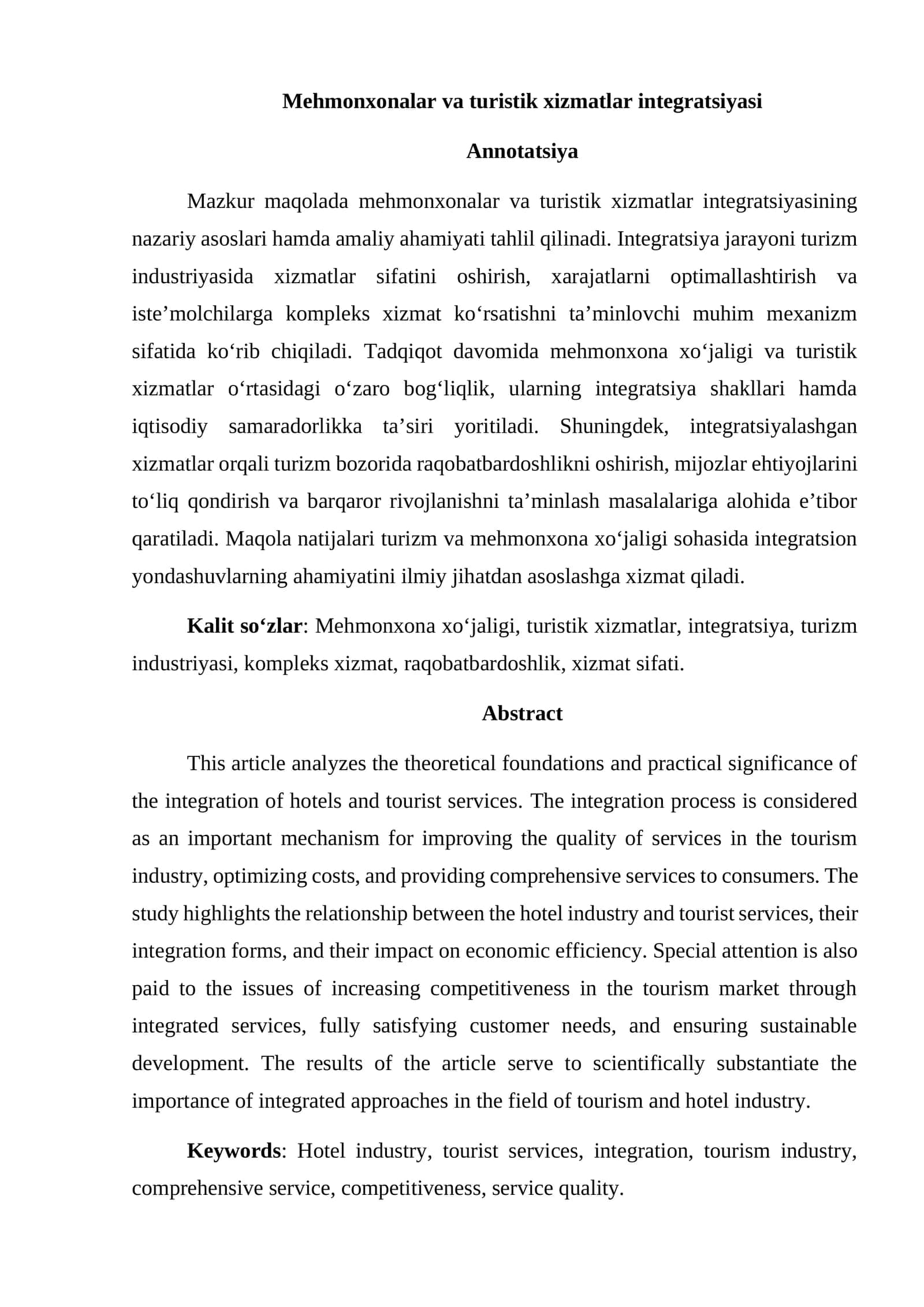 Mehmonxonalar va turistik xizmatlar integratsiyasi

Annotatsiya

Mazkur maqolada mehmonxonalar va turistik xizmatlar integratsiyasining nazariy asoslari hamda amaliy ahamiyati tahlil qilinadi. Integratsiya jarayoni turizm industriyasida xizmatlar sifatini oshirish, xarajatlarni optimallashtirish va iste'molchilarga kompleks xizmat ko'rsatishni ta'minlovchi muhim mexanizm sifatida ko'rib chiqiladi. Tadqiqot davomida mehmonxona xo'jaligi va turistik xizmatlar o'rtasidagi o'zaro bog'liqlik, ularning integratsiya shakllari hamda iqtisodiy samaradorlikka ta'siri yoritiladi. Shuningdek, integratsiyalashgan xizmatlar orqali turizm bozorida raqobatbardoshlikni oshirish, mijozlar ehtiyojlarini to'liq qondirish va barqaror rivojlanishni ta'minlash masalalariga alohida e'tibor qaratiladi. Maqola natijalari turizm va mehmonxona xo'jaligi sohasida integratsion yondashuvlarning ahamiyatini ilmiy jihatdan asoslashga xizmat qiladi.

Kalit so'zlar: Mehmonxona xo'jaligi, turistik xizmatlar, integratsiya, turizm industriyasi, kompleks xizmat, raqobatbardoshlik, xizmat sifati.

Abstract

This article analyzes the theoretical foundations and practical significance of the integration of hotels and tourist services. The integration process is considered as an important mechanism for improving the quality of services in the tourism industry, optimizing costs, and providing comprehensive services to consumers. The study highlights the relationship between the hotel industry and tourist services, their integration forms, and their impact on economic efficiency. Special attention is also paid to the issues of increasing competitiveness in the tourism market through integrated services, fully satisfying customer needs, and ensuring sustainable development. The results of the article serve to scientifically substantiate the importance of integrated approaches in the field of tourism and hotel industry.

Keywords: Hotel industry, tourist services, integration, tourism industry, comprehensive service, competitiveness, service quality.